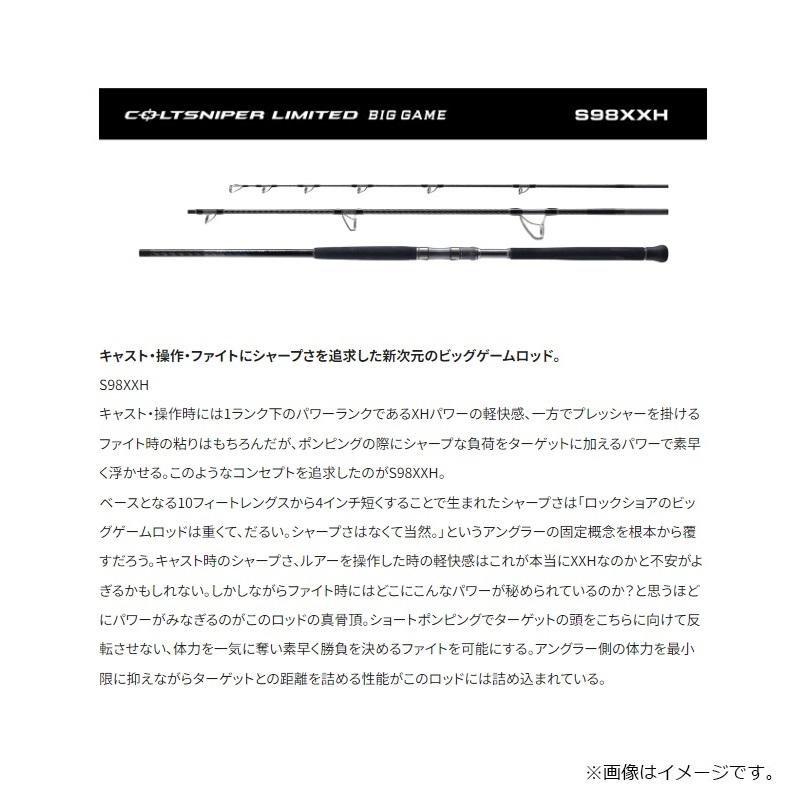 COLTSNIPER LIMITED BIG GAME S98XXH

キャスト・操作・ファイトにシャープさを追求した新次元のビッグゲームロッド。

S98XXH

キャスト・操作時には1ランク下のパワーランクであるXHパワーの軽快感、一方でプレッシャーを掛けるファイト時の粘りはもちろんだが、ポンピングの際にシャープな負荷をターゲットに加えるパワーで素早く浮かせる。このようなコンセプトを追求したのがS98XXH。

ベースとなる10フィートレングスから4インチ短くすることで生まれたシャープさは「ロックショアのビッグゲームロッドは重くて、だるい。シャープさはなくて当然。」というアングラーの固定概念を根本から覆すだろう。キャスト時のシャープさ、ルアーを操作した時の軽快感はこれが本当にXXHなのかと不安がよぎるかもしれない。しかしながらファイト時にはどこにこんなパワーが秘められているのか?と思うほどにパワーがみなぎるのがこのロッドの真骨頂。ショートポンピングでターゲットの頭をこちらに向けて反転させない、体力を一気に奪い素早く勝負を決めるファイトを可能にする。アングラー側の体力を最小限に抑えながらターゲットとの距離を詰める性能がこのロッドには詰め込まれている。

※画像はイメージです。